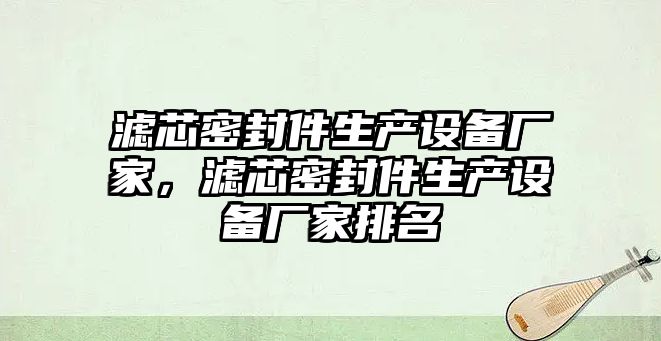 滤芯密封件生产设备厂家，滤芯密封件生产设备厂家排名